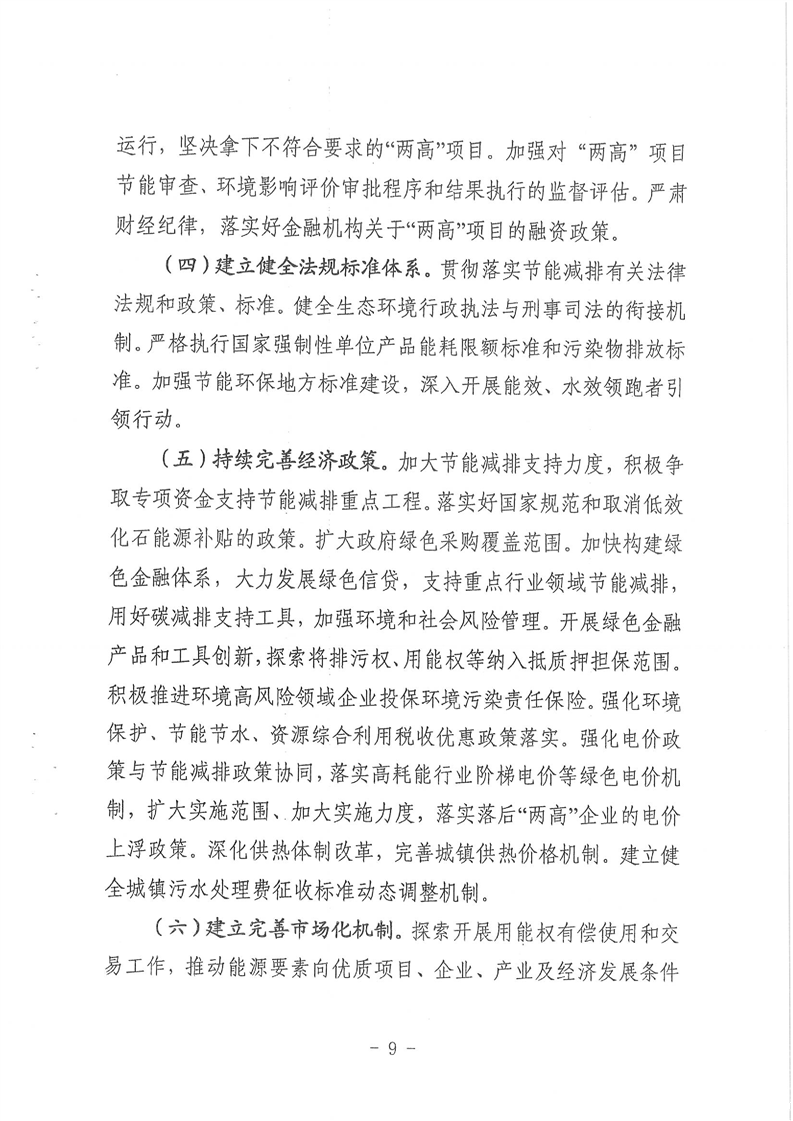 运行，坚决拿下不符合要求的“两高”项目。加强对“两高”项目节能审查、环境影响评价审批程序和结果执行的监督评估。严肃财经纪律，落实好金融机构关于“两高”项目的融资政策。

（四）建立健全法规标准体系。贯彻落实节能减排有关法律法规和政策、标准。健全生态环境行政执法与刑事司法的衔接机制。严格执行国家强制性单位产品能耗限额标准和污染物排放标准。加强节能环保地方标准建设，深入开展能效、水效领跑者引领行动。

（五）持续完善经济政策。加大节能减排支持力度，积极争取专项资金支持节能减排重点工程。落实好国家规范和取消低效化石能源补贴的政策。扩大政府绿色采购覆盖范围。加快构建绿色金融体系，大力发展绿色信贷，支持重点行业领域节能减排，用好碳减排支持工具，加强环境和社会风险管理。开展绿色金融产品和工具创新，探索将排污权、用能权等纳入抵质押担保范围。积极推进环境高风险领域企业投保环境污染责任保险。强化环境保护、节能节水、资源综合利用税收优惠政策落实。强化电价政策与节能减排政策协同，落实高耗能行业阶梯电价等绿色电价机制，扩大实施范围、加大实施力度，落实落后“两高”企业的电价上浮政策。深化供热体制改革，完善城镇供热价格机制。建立健全城镇污水处理费征收标准动态调整机制。

（六）建立完善市场化机制。探索开展用能权有偿使用和交易工作，推动能源要素向优质项目、企业、产业及经济发展条件

－ 9 －